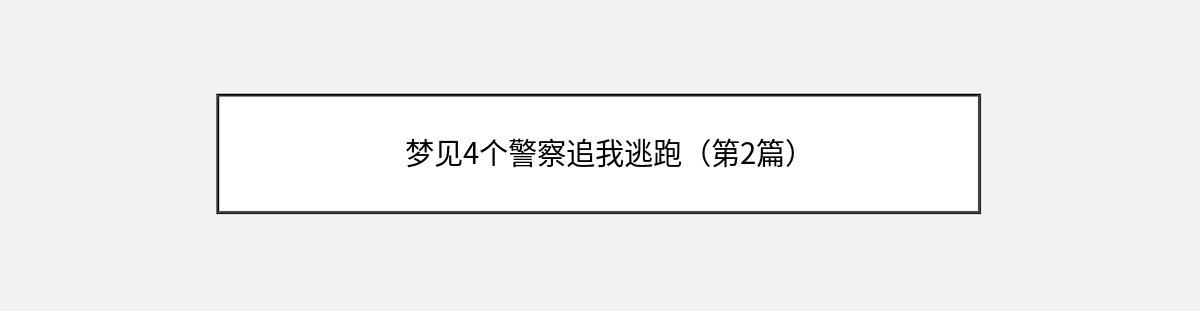 梦见4个警察追我逃跑（第2篇）